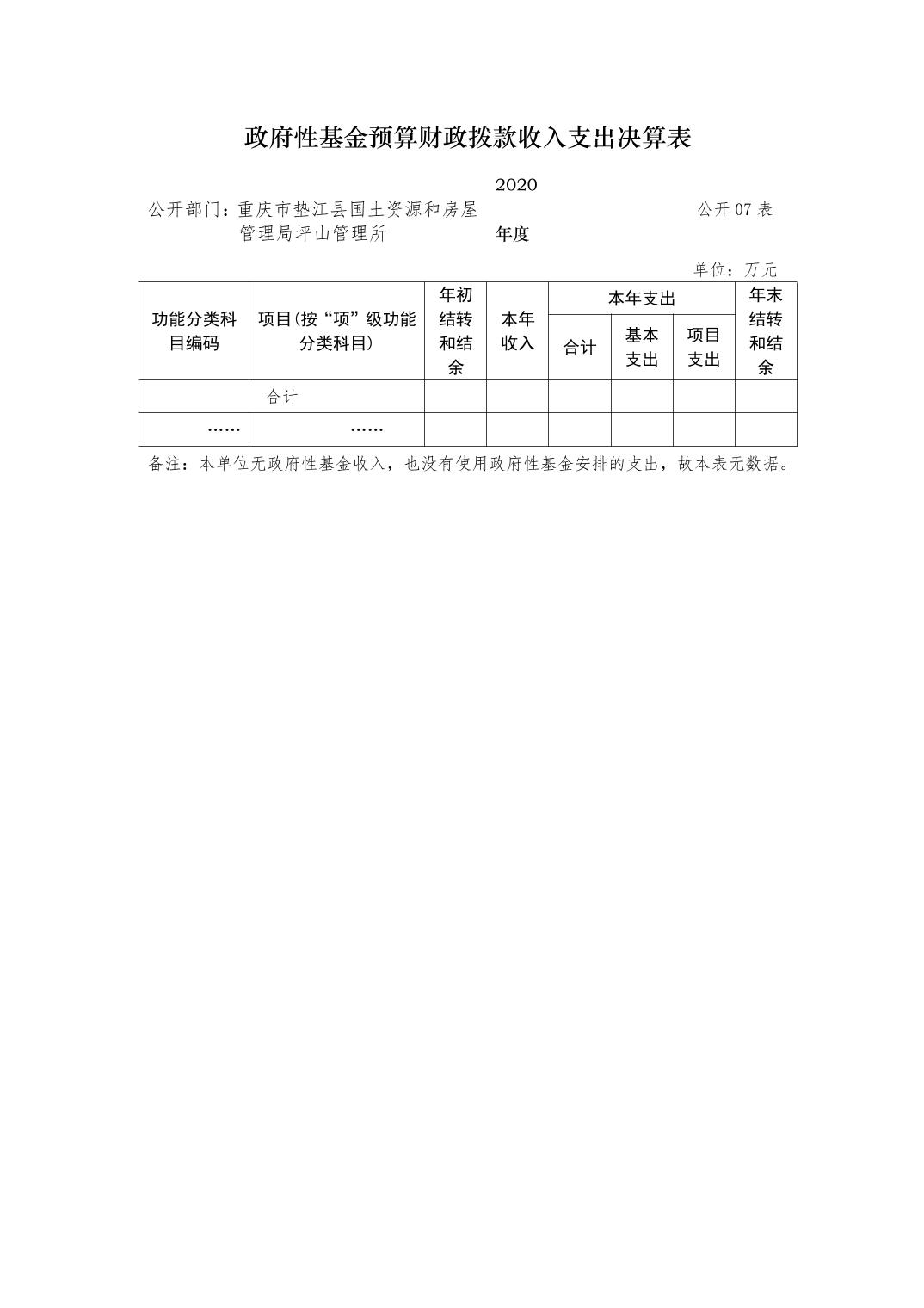 政府性基金预算财政拨款收入支出决算表

公开部门：重庆市垫江县国土资源和房屋管理局坪山管理所　　2020年度　　公开07表

单位：万元

| 功能分类科目编码 | 项目(按“项”级功能分类科目) | 年初结转和结余 | 本年收入 | 本年支出 合计 | 本年支出 基本支出 | 本年支出 项目支出 | 年末结转和结余 |
|---|---|---|---|---|---|---|---|
| 合计 | | | | | | | |
| …… | …… | | | | | | |

备注：本单位无政府性基金收入，也没有使用政府性基金安排的支出，故本表无数据。